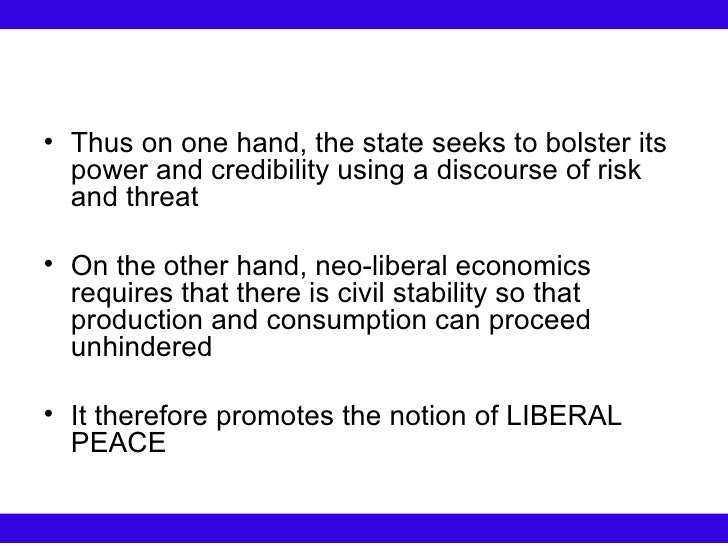 • Thus on one hand, the state seeks to bolster its power and credibility using a discourse of risk and threat

• On the other hand, neo-liberal economics requires that there is civil stability so that production and consumption can proceed unhindered

• It therefore promotes the notion of LIBERAL PEACE